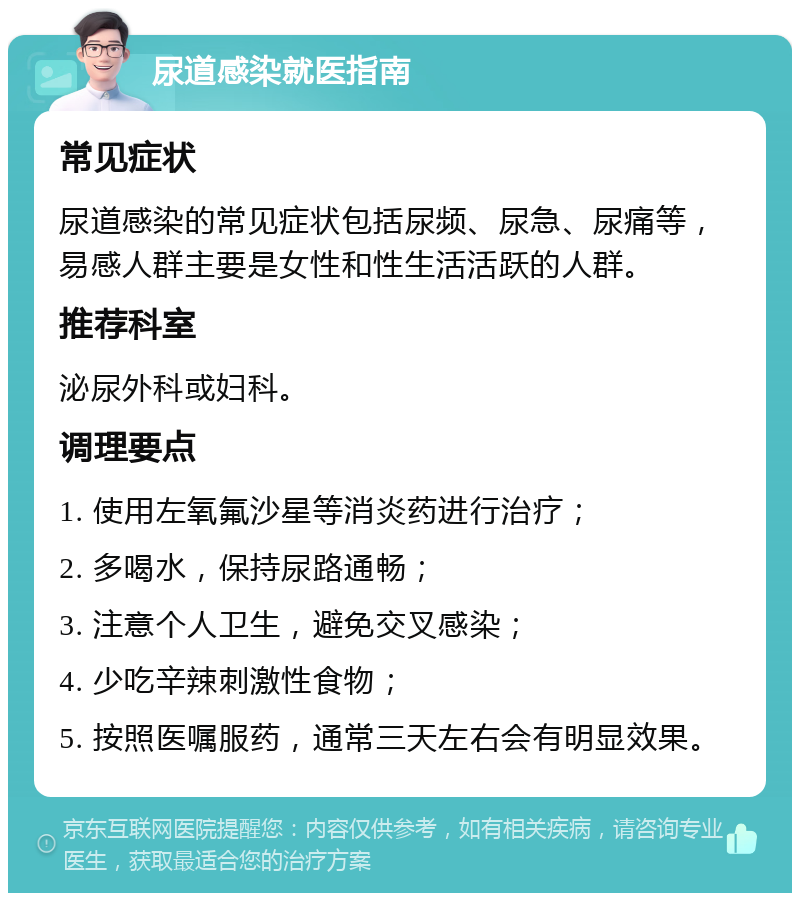 尿道感染就医指南

常见症状

尿道感染的常见症状包括尿频、尿急、尿痛等，易感人群主要是女性和性生活活跃的人群。

推荐科室

泌尿外科或妇科。

调理要点

1. 使用左氧氟沙星等消炎药进行治疗；

2. 多喝水，保持尿路通畅；

3. 注意个人卫生，避免交叉感染；

4. 少吃辛辣刺激性食物；

5. 按照医嘱服药，通常三天左右会有明显效果。

京东互联网医院提醒您：内容仅供参考，如有相关疾病，请咨询专业医生，获取最适合您的治疗方案